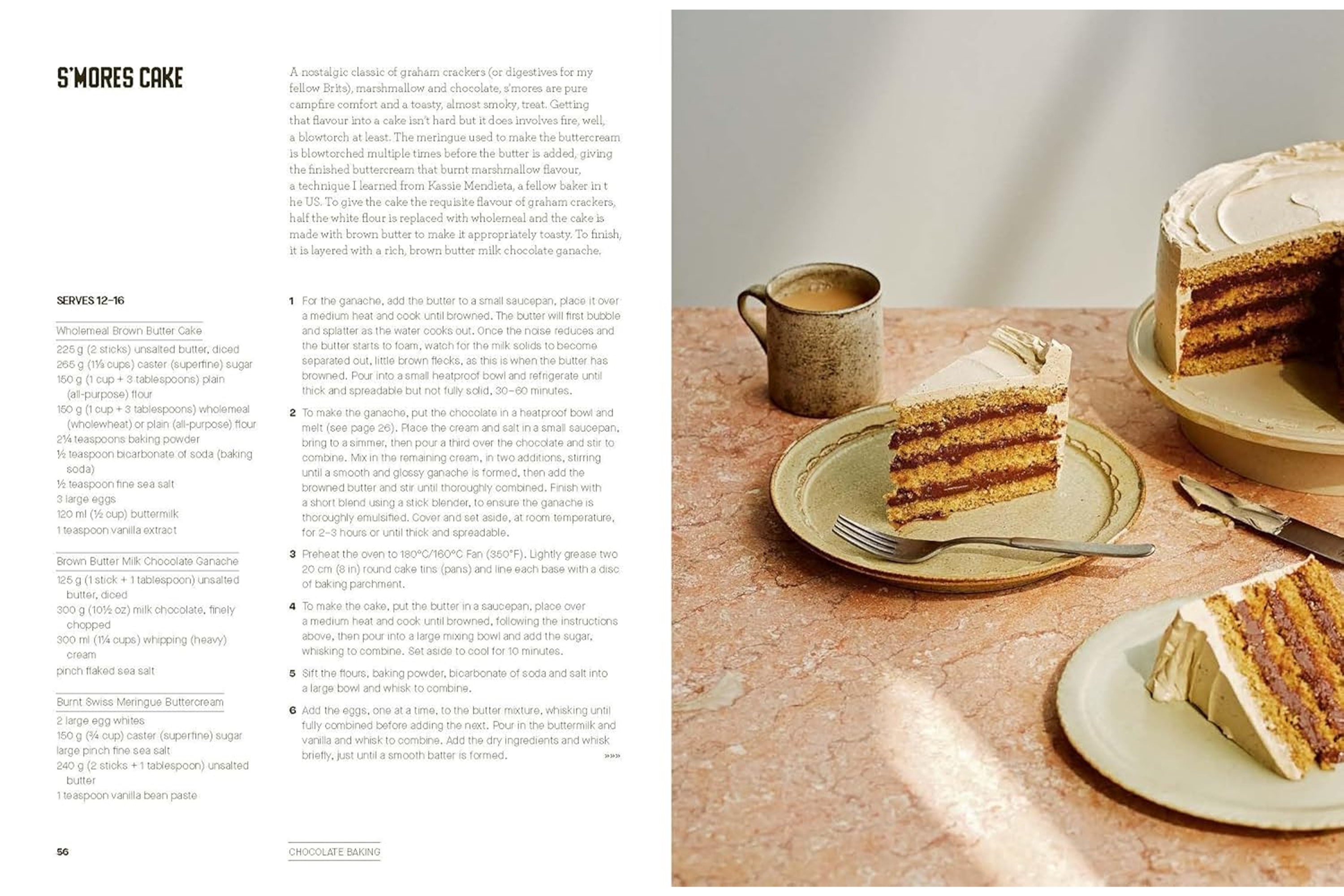 S'MORES CAKE

A nostalgic classic of graham crackers (or digestives for my fellow Brits), marshmallow and chocolate, s'mores are pure campfire comfort and a toasty, almost smoky, treat. Getting that flavour into a cake isn't hard but it does involves fire, well, a blowtorch at least. The meringue used to make the buttercream is blowtorched multiple times before the butter is added, giving the finished buttercream that burnt marshmallow flavour, a technique I learned from Kassie Mendieta, a fellow baker in t he US. To give the cake the requisite flavour of graham crackers, half the white flour is replaced with wholemeal and the cake is made with brown butter to make it appropriately toasty. To finish, it is layered with a rich, brown butter milk chocolate ganache.

SERVES 12–16

Wholemeal Brown Butter Cake
225 g (2 sticks) unsalted butter, diced
265 g (1⅓ cups) caster (superfine) sugar
150 g (1 cup + 3 tablespoons) plain (all-purpose) flour
150 g (1 cup + 3 tablespoons) wholemeal (wholewheat) or plain (all-purpose) flour
2¼ teaspoons baking powder
½ teaspoon bicarbonate of soda (baking soda)
½ teaspoon fine sea salt
3 large eggs
120 ml (½ cup) buttermilk
1 teaspoon vanilla extract

Brown Butter Milk Chocolate Ganache
125 g (1 stick + 1 tablespoon) unsalted butter, diced
300 g (10½ oz) milk chocolate, finely chopped
300 ml (1¼ cups) whipping (heavy) cream
pinch flaked sea salt

Burnt Swiss Meringue Buttercream
2 large egg whites
150 g (¾ cup) caster (superfine) sugar
large pinch fine sea salt
240 g (2 sticks + 1 tablespoon) unsalted butter
1 teaspoon vanilla bean paste

1 For the ganache, add the butter to a small saucepan, place it over a medium heat and cook until browned. The butter will first bubble and splatter as the water cooks out. Once the noise reduces and the butter starts to foam, watch for the milk solids to become separated out, little brown flecks, as this is when the butter has browned. Pour into a small heatproof bowl and refrigerate until thick and spreadable but not fully solid, 30–60 minutes.

2 To make the ganache, put the chocolate in a heatproof bowl and melt (see page 26). Place the cream and salt in a small saucepan, bring to a simmer, then pour a third over the chocolate and stir to combine. Mix in the remaining cream, in two additions, stirring until a smooth and glossy ganache is formed, then add the browned butter and stir until thoroughly combined. Finish with a short blend using a stick blender, to ensure the ganache is thoroughly emulsified. Cover and set aside, at room temperature, for 2–3 hours or until thick and spreadable.

3 Preheat the oven to 180°C/160°C Fan (350°F). Lightly grease two 20 cm (8 in) round cake tins (pans) and line each base with a disc of baking parchment.

4 To make the cake, put the butter in a saucepan, place over a medium heat and cook until browned, following the instructions above, then pour into a large mixing bowl and add the sugar, whisking to combine. Set aside to cool for 10 minutes.

5 Sift the flours, baking powder, bicarbonate of soda and salt into a large bowl and whisk to combine.

6 Add the eggs, one at a time, to the butter mixture, whisking until fully combined before adding the next. Pour in the buttermilk and vanilla and whisk to combine. Add the dry ingredients and whisk briefly, just until a smooth batter is formed. »»»

56

CHOCOLATE BAKING